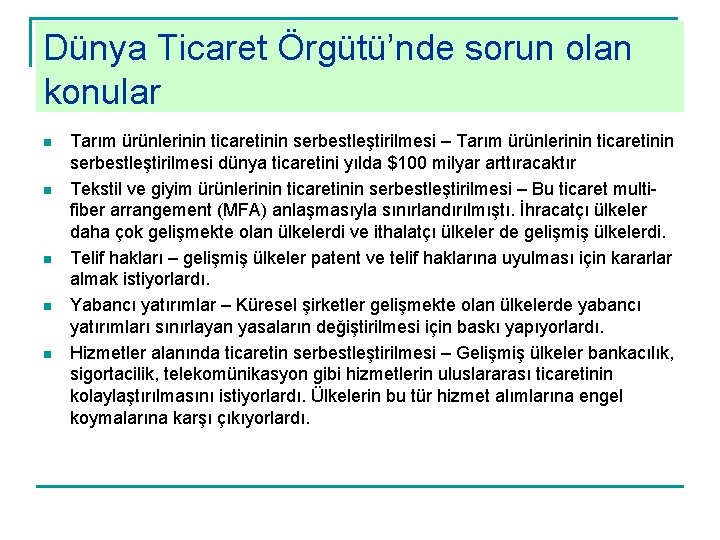 Dünya Ticaret Örgütü'nde sorun olan konular

- Tarım ürünlerinin ticaretinin serbestleştirilmesi – Tarım ürünlerinin ticaretinin serbestleştirilmesi dünya ticaretini yılda \$100 milyar arttıracaktır
- Tekstil ve giyim ürünlerinin ticaretinin serbestleştirilmesi – Bu ticaret multi-fiber arrangement (MFA) anlaşmasıyla sınırlandırılmıştı. İhracatçı ülkeler daha çok gelişmekte olan ülkelerdi ve ithalatçı ülkeler de gelişmiş ülkelerdi.
- Telif hakları – gelişmiş ülkeler patent ve telif haklarına uyulması için kararlar almak istiyorlardı.
- Yabancı yatırımlar – Küresel şirketler gelişmekte olan ülkelerde yabancı yatırımları sınırlayan yasaların değiştirilmesi için baskı yapıyorlardı.
- Hizmetler alanında ticaretin serbestleştirilmesi – Gelişmiş ülkeler bankacılık, sigortacilik, telekomünikasyon gibi hizmetlerin uluslararası ticaretinin kolaylaştırılmasını istiyorlardı. Ülkelerin bu tür hizmet alımlarına engel koymalarına karşı çıkıyorlardı.